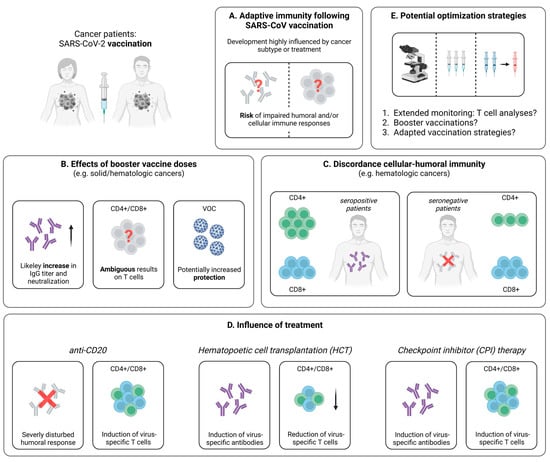 Cancer patients: SARS-CoV-2 vaccination

A. Adaptive immunity following SARS-CoV vaccination

Development highly influenced by cancer subtype or treatment

?

?

Risk of impaired humoral and/or cellular immune responses

E. Potential optimization strategies

1. Extended monitoring: T cell analyses?
2. Booster vaccinations?
3. Adapted vaccination strategies?

B. Effects of booster vaccine doses
(e.g. solid/hematologic cancers)

Likeley increase in IgG titer and neutralization

CD4+/CD8+

?

Ambiguous results on T cells

VOC

Potentially increased protection

C. Discordance cellular-humoral immunity
(e.g. hematologic cancers)

CD4+

seropositive patients

CD8+

seronegative patients

CD4+

CD8+

D. Influence of treatment

anti-CD20

Severly disturbed humoral response

CD4+/CD8+

Induction of virus-specific T cells

Hematopoetic cell transplantation (HCT)

Induction of virus-specific antibodies

CD4+/CD8+

Reduction of virus-specific T cells

Checkpoint inhibitor (CPI) therapy

Induction of virus-specific antibodies

CD4+/CD8+

Induction of virus-specific T cells